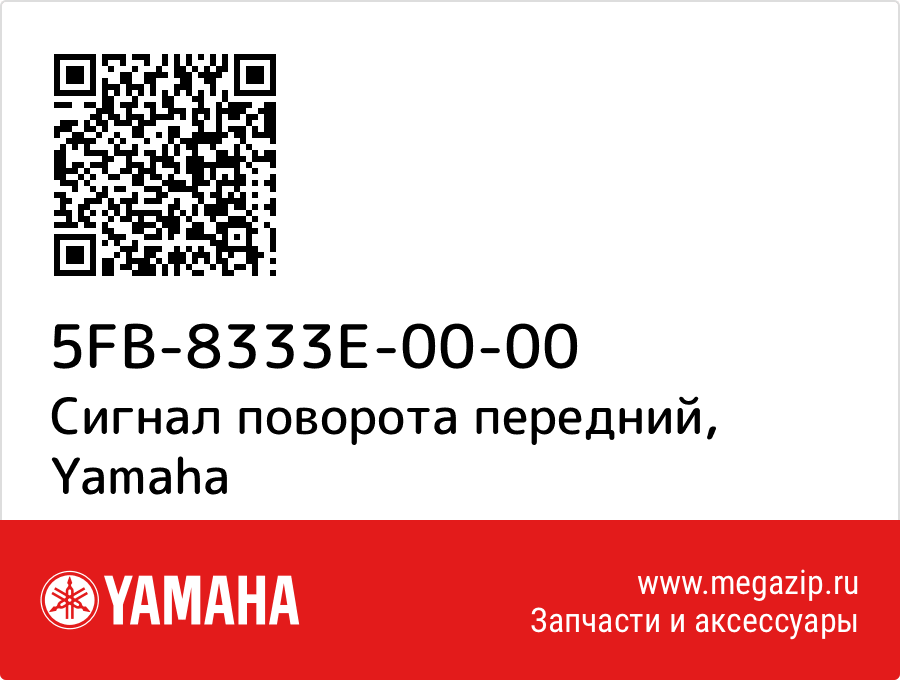 5FB-8333E-00-00
Сигнал поворота передний, Yamaha

YAMAHA

www.megazip.ru
Запчасти и аксессуары